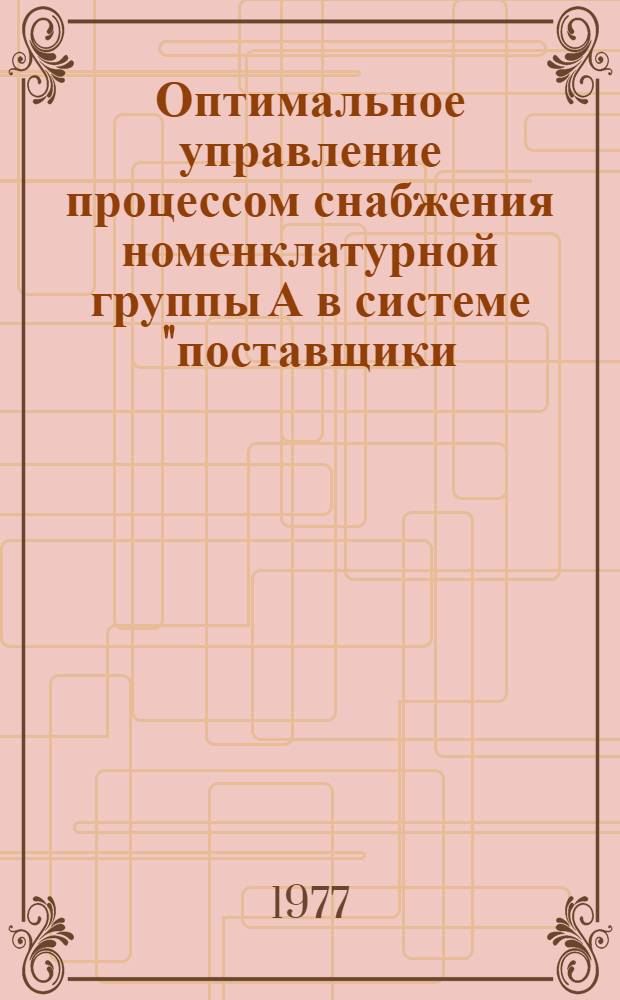 Оптимальное управление процессом снабжения номенклатурной группы А в системе "поставщики

1977